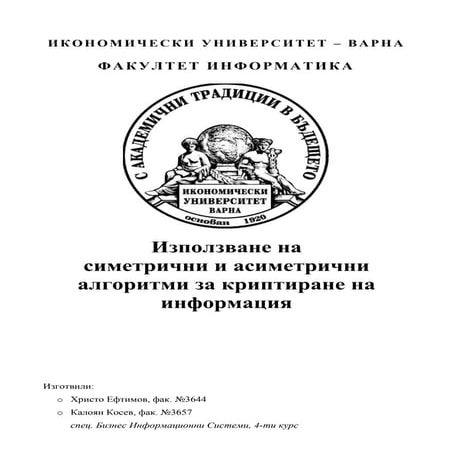 ИКОНОМИЧЕСКИ УНИВЕРСИТЕТ – ВАРНА

ФАКУЛТЕТ ИНФОРМАТИКА

С АКАДЕМИЧНИ ТРАДИЦИИ В БЪДЕЩЕТО

ИКОНОМИЧЕСКИ УНИВЕРСИТЕТ ВАРНА

основан 1920

Използване на симетрични и асиметрични алгоритми за криптиране на информация

Изготвили:

o Христо Ефтимов, фак. №3644

o Калоян Косев, фак. №3657

спец. Бизнес Информационни Системи, 4-ти курс